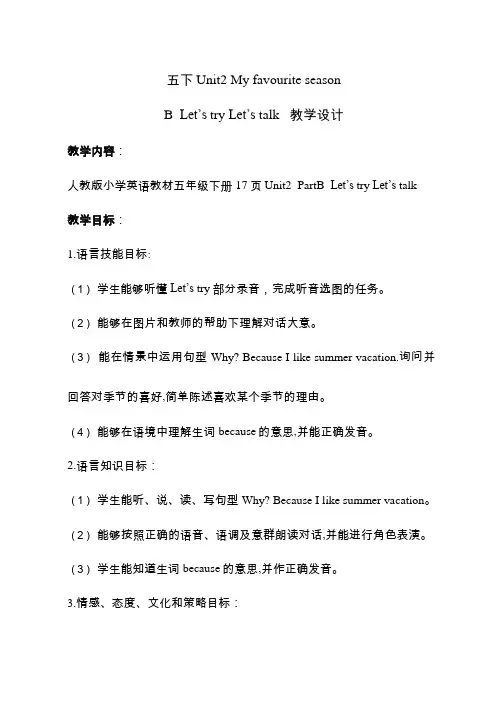 五下 Unit2 My favourite season

B Let's try Let's talk 教学设计

教学内容：

人教版小学英语教材五年级下册 17 页 Unit2 PartB Let's try Let's talk

教学目标：

1.语言技能目标:

（1）学生能够听懂 Let's try 部分录音，完成听音选图的任务。

（2）能够在图片和教师的帮助下理解对话大意。

（3）能在情景中运用句型 Why? Because I like summer vacation.询问并回答对季节的喜好,简单陈述喜欢某个季节的理由。

（4）能够在语境中理解生词 because 的意思,并能正确发音。

2.语言知识目标：

（1）学生能听、说、读、写句型 Why? Because I like summer vacation。

（2）能够按照正确的语音、语调及意群朗读对话,并能进行角色表演。

（3）学生能知道生词 because 的意思,并作正确发音。

3.情感、态度、文化和策略目标：